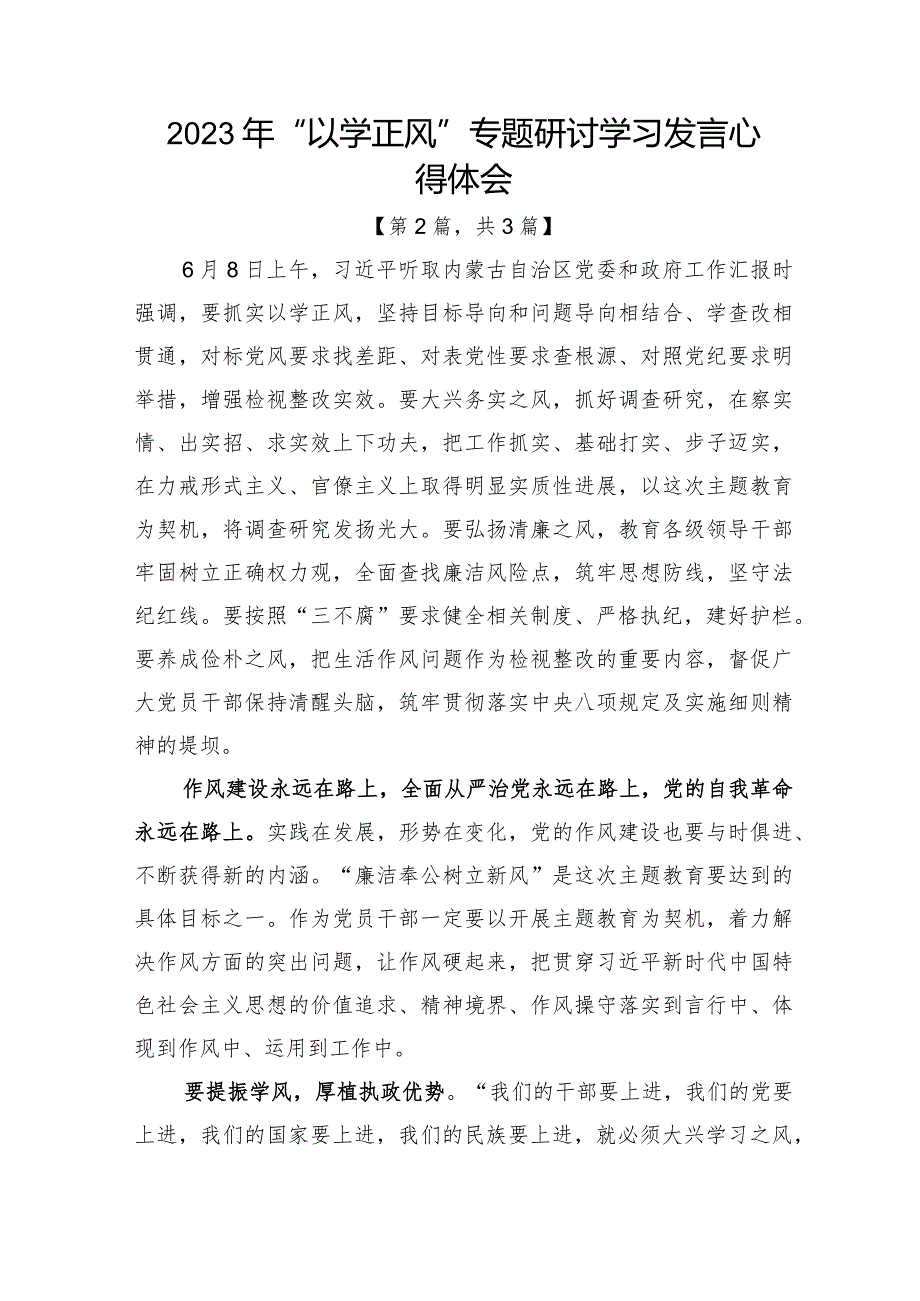 2023年“以学正风”专题研讨学习发言心得体会

【第2篇，共3篇】

6月8日上午，习近平听取内蒙古自治区党委和政府工作汇报时强调，要抓实以学正风，坚持目标导向和问题导向相结合、学查改相贯通，对标党风要求找差距、对表党性要求查根源、对照党纪要求明举措，增强检视整改实效。要大兴务实之风，抓好调查研究，在察实情、出实招、求实效上下功夫，把工作抓实、基础打实、步子迈实，在力戒形式主义、官僚主义上取得明显实质性进展，以这次主题教育为契机，将调查研究发扬光大。要弘扬清廉之风，教育各级领导干部牢固树立正确权力观，全面查找廉洁风险点，筑牢思想防线，坚守法纪红线。要按照“三不腐”要求健全相关制度、严格执纪，建好护栏。要养成俭朴之风，把生活作风问题作为检视整改的重要内容，督促广大党员干部保持清醒头脑，筑牢贯彻落实中央八项规定及实施细则精神的堤坝。

作风建设永远在路上，全面从严治党永远在路上，党的自我革命永远在路上。实践在发展，形势在变化，党的作风建设也要与时俱进、不断获得新的内涵。“廉洁奉公树立新风”是这次主题教育要达到的具体目标之一。作为党员干部一定要以开展主题教育为契机，着力解决作风方面的突出问题，让作风硬起来，把贯穿习近平新时代中国特色社会主义思想的价值追求、精神境界、作风操守落实到言行中、体现到作风中、运用到工作中。

要提振学风，厚植执政优势。“我们的干部要上进，我们的党要上进，我们的国家要上进，我们的民族要上进，就必须大兴学习之风，